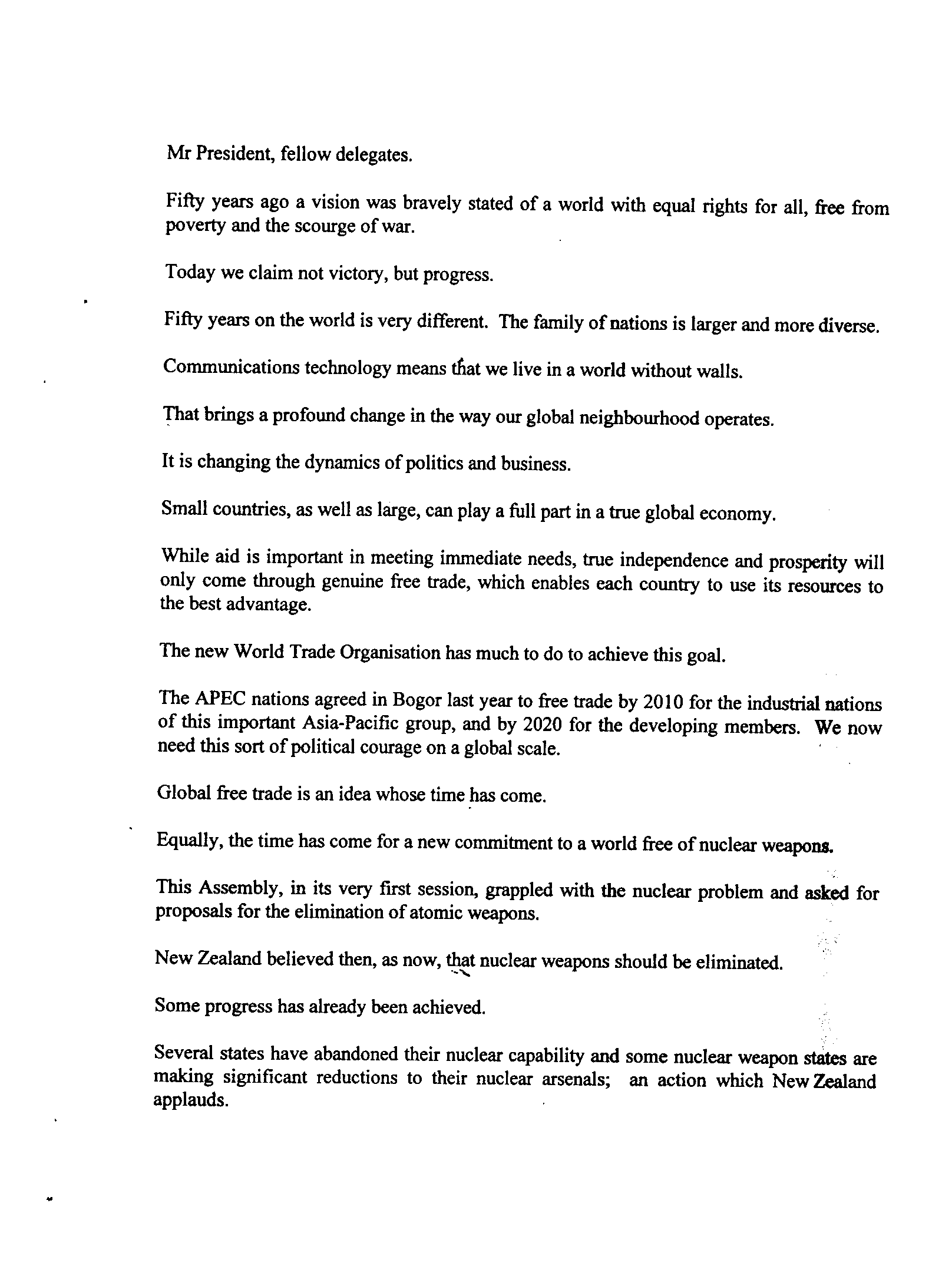 Mr President, fellow delegates.

Fifty years ago a vision was bravely stated of a world with equal rights for all, free from poverty and the scourge of war.

Today we claim not victory, but progress.

Fifty years on the world is very different. The family of nations is larger and more diverse.

Communications technology means that we live in a world without walls.

That brings a profound change in the way our global neighbourhood operates.

It is changing the dynamics of politics and business.

Small countries, as well as large, can play a full part in a true global economy.

While aid is important in meeting immediate needs, true independence and prosperity will only come through genuine free trade, which enables each country to use its resources to the best advantage.

The new World Trade Organisation has much to do to achieve this goal.

The APEC nations agreed in Bogor last year to free trade by 2010 for the industrial nations of this important Asia-Pacific group, and by 2020 for the developing members. We now need this sort of political courage on a global scale.

Global free trade is an idea whose time has come.

Equally, the time has come for a new commitment to a world free of nuclear weapons.

This Assembly, in its very first session, grappled with the nuclear problem and asked for proposals for the elimination of atomic weapons.

New Zealand believed then, as now, that nuclear weapons should be eliminated.

Some progress has already been achieved.

Several states have abandoned their nuclear capability and some nuclear weapon states are making significant reductions to their nuclear arsenals; an action which New Zealand applauds.